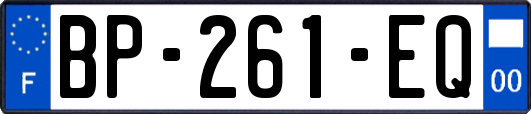 F

BP-261-EQ

00